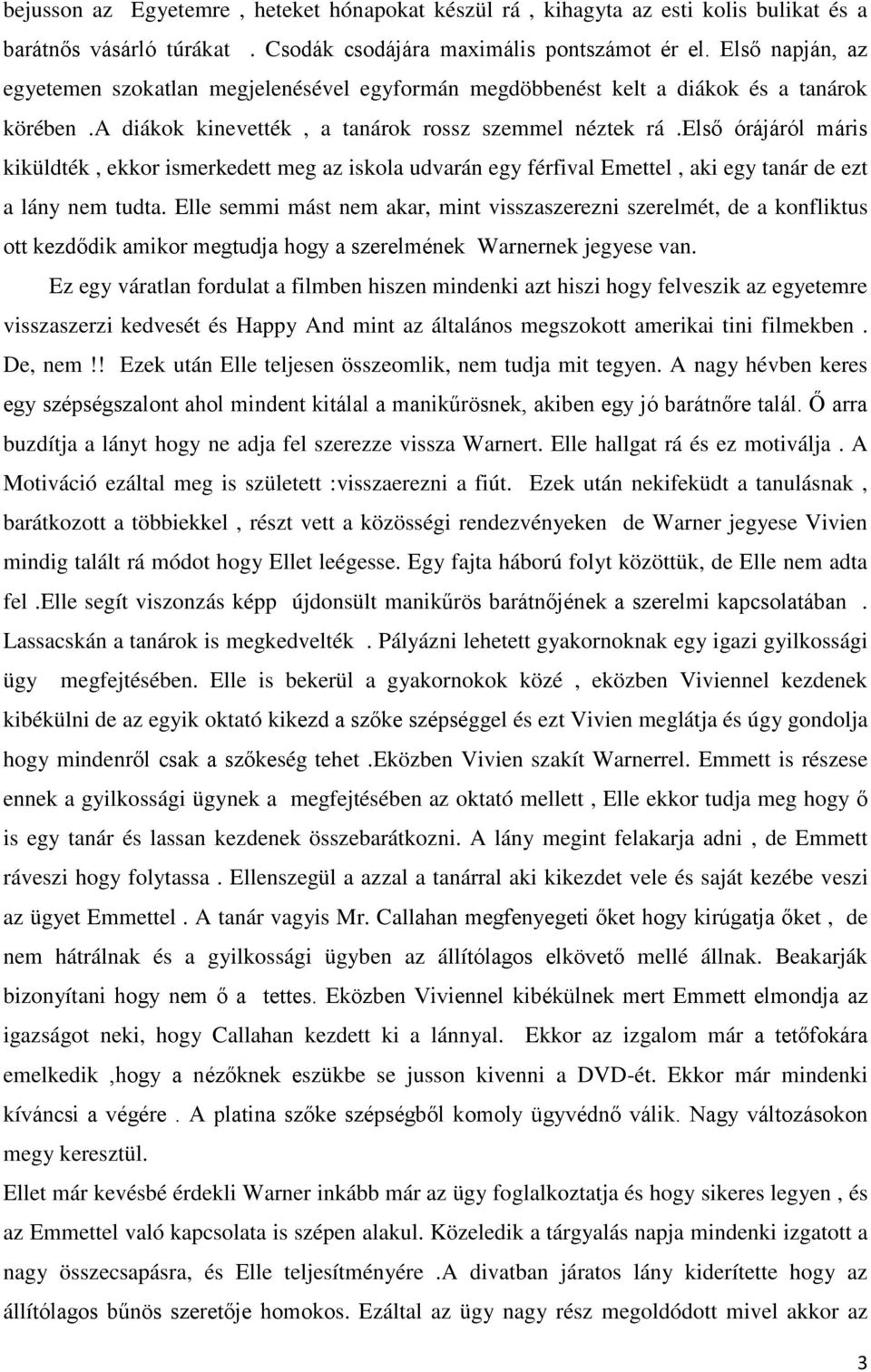 bejusson az Egyetemre , heteket hónapokat készül rá , kihagyta az esti kolis bulikat és a barátnős vásárló túrákat . Csodák csodájára maximális pontszámot ér el. Első napján, az egyetemen szokatlan megjelenésével egyformán megdöbbenést kelt a diákok és a tanárok körében .A diákok kinevették , a tanárok rossz szemmel néztek rá .Első órájáról máris kiküldték , ekkor ismerkedett meg az iskola udvarán egy férfival Emettel , aki egy tanár de ezt a lány nem tudta. Elle semmi mást nem akar, mint visszaszerezni szerelmét, de a konfliktus ott kezdődik amikor megtudja hogy a szerelmének Warnernek jegyese van.

Ez egy váratlan fordulat a filmben hiszen mindenki azt hiszi hogy felveszik az egyetemre visszaszerzi kedvesét és Happy And mint az általános megszokott amerikai tini filmekben . De, nem !! Ezek után Elle teljesen összeomlik, nem tudja mit tegyen. A nagy hévben keres egy szépségszalont ahol mindent kitálal a manikűrösnek, akiben egy jó barátnőre talál. Ő arra buzdítja a lányt hogy ne adja fel szerezze vissza Warnert. Elle hallgat rá és ez motiválja . A Motiváció ezáltal meg is született :visszaerezni a fiút. Ezek után nekifeküdt a tanulásnak , barátkozott a többiekkel , részt vett a közösségi rendezvényeken de Warner jegyese Vivien mindig talált rá módot hogy Ellet leégesse. Egy fajta háború folyt közöttük, de Elle nem adta fel .Elle segít viszonzás képp újdonsült manikűrös barátnőjének a szerelmi kapcsolatában . Lassacskán a tanárok is megkedvelték . Pályázni lehetett gyakornoknak egy igazi gyilkossági ügy megfejtésében. Elle is bekerül a gyakornokok közé , eközben Viviennel kezdenek kibékülni de az egyik oktató kikezd a szőke szépséggel és ezt Vivien meglátja és úgy gondolja hogy mindenről csak a szőkeség tehet .Eközben Vivien szakít Warnerrel. Emmett is részese ennek a gyilkossági ügynek a megfejtésében az oktató mellett , Elle ekkor tudja meg hogy ő is egy tanár és lassan kezdenek összebarátkozni. A lány megint felakarja adni , de Emmett ráveszi hogy folytassa . Ellenszegül a azzal a tanárral aki kikezdet vele és saját kezébe veszi az ügyet Emmettel . A tanár vagyis Mr. Callahan megfenyegeti őket hogy kirúgatja őket , de nem hátrálnak és a gyilkossági ügyben az állítólagos elkövető mellé állnak. Beakarják bizonyítani hogy nem ő a tettes. Eközben Viviennel kibékülnek mert Emmett elmondja az igazságot neki, hogy Callahan kezdett ki a lánnyal. Ekkor az izgalom már a tetőfokára emelkedik ,hogy a nézőknek eszükbe se jusson kivenni a DVD-ét. Ekkor már mindenki kíváncsi a végére . A platina szőke szépségből komoly ügyvédnő válik. Nagy változásokon megy keresztül.
Ellet már kevésbé érdekli Warner inkább már az ügy foglalkoztatja és hogy sikeres legyen , és az Emmettel való kapcsolata is szépen alakul. Közeledik a tárgyalás napja mindenki izgatott a nagy összecsapásra, és Elle teljesítményére .A divatban járatos lány kiderítette hogy az állítólagos bűnös szeretője homokos. Ezáltal az ügy nagy rész megoldódott mivel akkor az

3